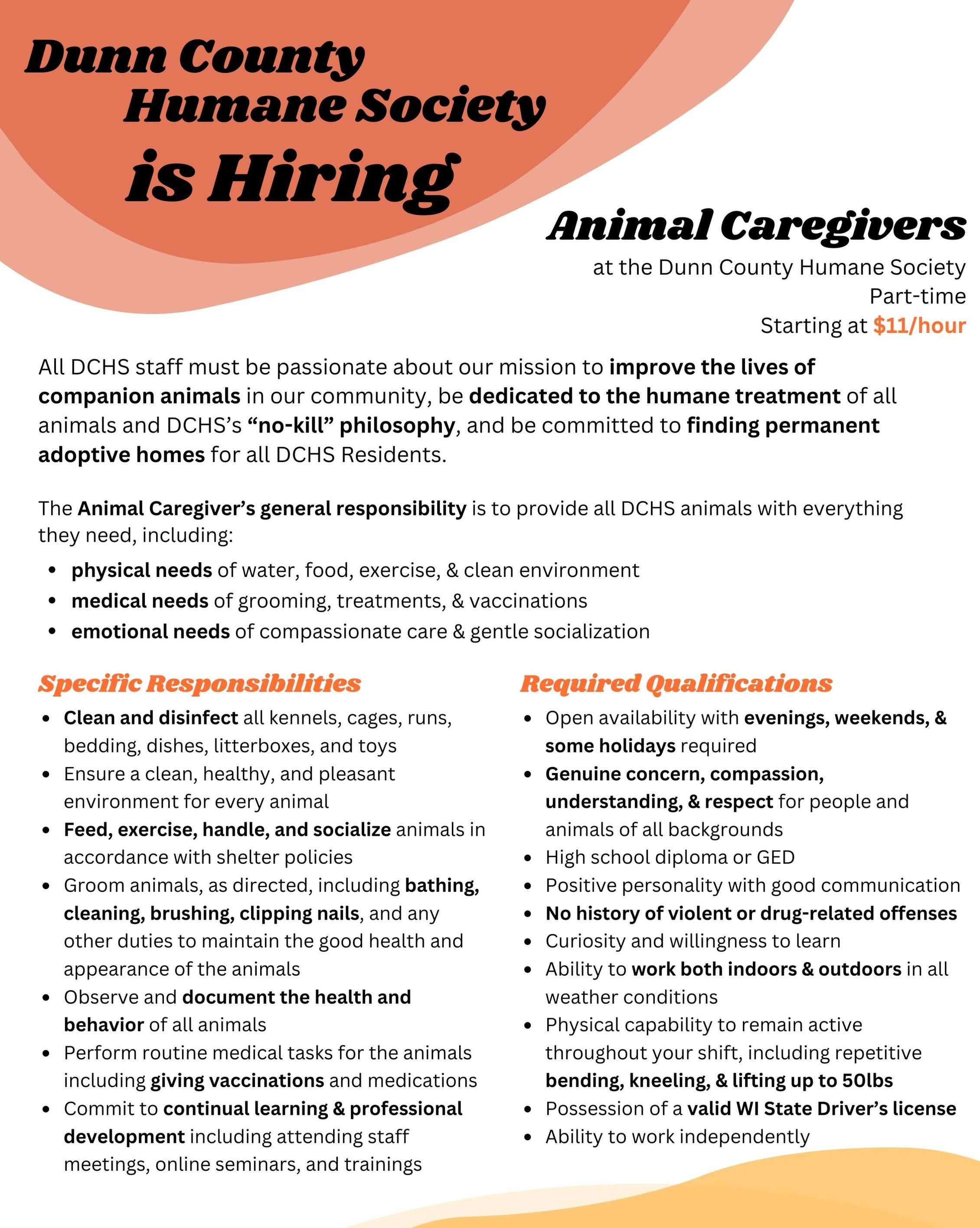 Dunn County Humane Society is Hiring

Animal Caregivers
at the Dunn County Humane Society
Part-time
Starting at $11/hour

All DCHS staff must be passionate about our mission to improve the lives of companion animals in our community, be dedicated to the humane treatment of all animals and DCHS's "no-kill" philosophy, and be committed to finding permanent adoptive homes for all DCHS Residents.

The Animal Caregiver's general responsibility is to provide all DCHS animals with everything they need, including:
- physical needs of water, food, exercise, & clean environment
- medical needs of grooming, treatments, & vaccinations
- emotional needs of compassionate care & gentle socialization

Specific Responsibilities
- Clean and disinfect all kennels, cages, runs, bedding, dishes, litterboxes, and toys
- Ensure a clean, healthy, and pleasant environment for every animal
- Feed, exercise, handle, and socialize animals in accordance with shelter policies
- Groom animals, as directed, including bathing, cleaning, brushing, clipping nails, and any other duties to maintain the good health and appearance of the animals
- Observe and document the health and behavior of all animals
- Perform routine medical tasks for the animals including giving vaccinations and medications
- Commit to continual learning & professional development including attending staff meetings, online seminars, and trainings

Required Qualifications
- Open availability with evenings, weekends, & some holidays required
- Genuine concern, compassion, understanding, & respect for people and animals of all backgrounds
- High school diploma or GED
- Positive personality with good communication
- No history of violent or drug-related offenses
- Curiosity and willingness to learn
- Ability to work both indoors & outdoors in all weather conditions
- Physical capability to remain active throughout your shift, including repetitive bending, kneeling, & lifting up to 50lbs
- Possession of a valid WI State Driver's license
- Ability to work independently